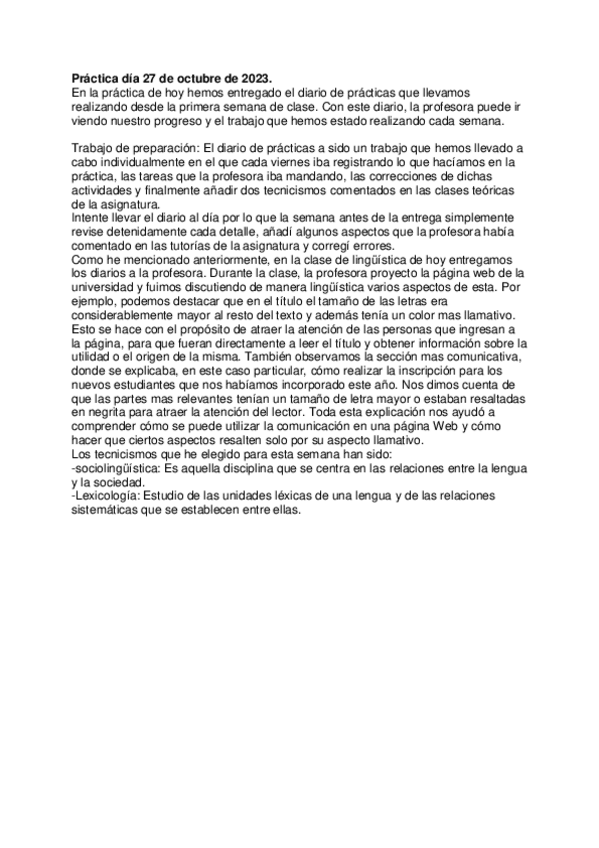 **Práctica día 27 de octubre de 2023.**
En la práctica de hoy hemos entregado el diario de prácticas que llevamos realizando desde la primera semana de clase. Con este diario, la profesora puede ir viendo nuestro progreso y el trabajo que hemos estado realizando cada semana.

Trabajo de preparación: El diario de prácticas a sido un trabajo que hemos llevado a cabo individualmente en el que cada viernes iba registrando lo que hacíamos en la práctica, las tareas que la profesora iba mandando, las correcciones de dichas actividades y finalmente añadir dos tecnicismos comentados en las clases teóricas de la asignatura.
Intente llevar el diario al día por lo que la semana antes de la entrega simplemente revise detenidamente cada detalle, añadí algunos aspectos que la profesora había comentado en las tutorías de la asignatura y corregí errores.
Como he mencionado anteriormente, en la clase de lingüística de hoy entregamos los diarios a la profesora. Durante la clase, la profesora proyecto la página web de la universidad y fuimos discutiendo de manera lingüística varios aspectos de esta. Por ejemplo, podemos destacar que en el título el tamaño de las letras era considerablemente mayor al resto del texto y además tenía un color mas llamativo. Esto se hace con el propósito de atraer la atención de las personas que ingresan a la página, para que fueran directamente a leer el título y obtener información sobre la utilidad o el origen de la misma. También observamos la sección mas comunicativa, donde se explicaba, en este caso particular, cómo realizar la inscripción para los nuevos estudiantes que nos habíamos incorporado este año. Nos dimos cuenta de que las partes mas relevantes tenían un tamaño de letra mayor o estaban resaltadas en negrita para atraer la atención del lector. Toda esta explicación nos ayudó a comprender cómo se puede utilizar la comunicación en una página Web y cómo hacer que ciertos aspectos resalten solo por su aspecto llamativo.
Los tecnicismos que he elegido para esta semana han sido:
-sociolingüística: Es aquella disciplina que se centra en las relaciones entre la lengua y la sociedad.
-Lexicología: Estudio de las unidades léxicas de una lengua y de las relaciones sistemáticas que se establecen entre ellas.